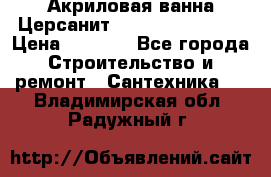 Акриловая ванна Церсанит
Цена Все города Строительство и ремонт Сантехника
Владимирская обл Радужный г

http://Объявлений.сайт